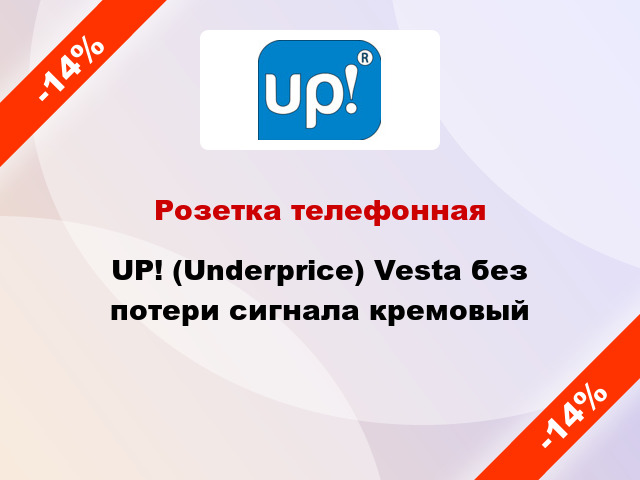 -14%

up!®

Розетка телефонная

UP! (Underprice) Vesta без потери сигнала кремовый

-14%